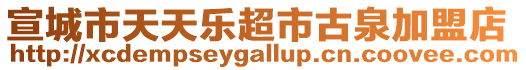 宣城市天天乐超市古泉加盟店
http://xcdempseygallup.cn.coovee.com